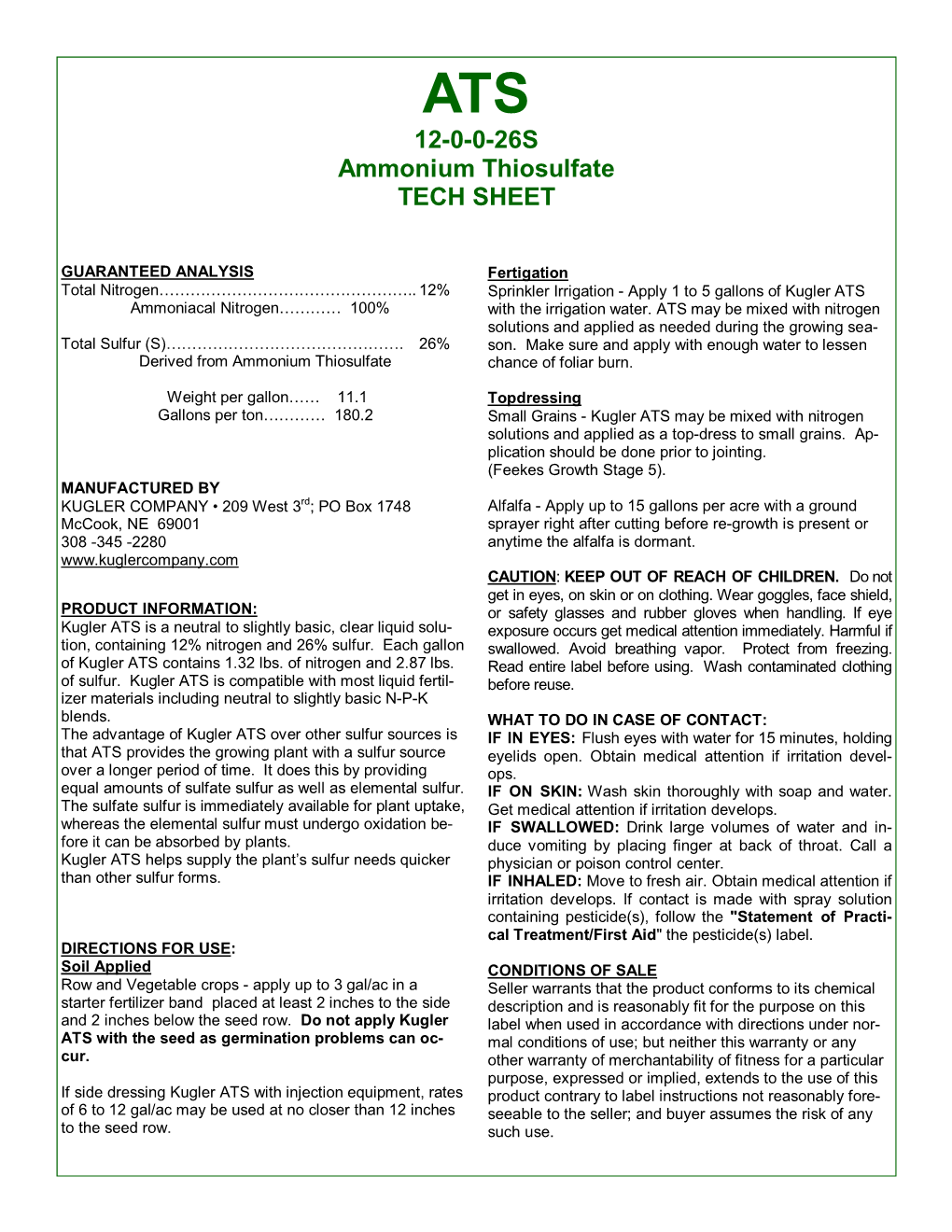 ATS
12-0-0-26S
Ammonium Thiosulfate
TECH SHEET

GUARANTEED ANALYSIS
Total Nitrogen………………………………………….. 12%
Ammoniacal Nitrogen………… 100%

Total Sulfur (S)……………………………………… 26%
Derived from Ammonium Thiosulfate

Weight per gallon…… 11.1
Gallons per ton………… 180.2

MANUFACTURED BY
KUGLER COMPANY • 209 West 3$^{rd}$; PO Box 1748
McCook, NE 69001
308 -345 -2280
www.kuglercompany.com

PRODUCT INFORMATION:
Kugler ATS is a neutral to slightly basic, clear liquid solution, containing 12% nitrogen and 26% sulfur. Each gallon of Kugler ATS contains 1.32 lbs. of nitrogen and 2.87 lbs. of sulfur. Kugler ATS is compatible with most liquid fertilizer materials including neutral to slightly basic N-P-K blends.
The advantage of Kugler ATS over other sulfur sources is that ATS provides the growing plant with a sulfur source over a longer period of time. It does this by providing equal amounts of sulfate sulfur as well as elemental sulfur. The sulfate sulfur is immediately available for plant uptake, whereas the elemental sulfur must undergo oxidation before it can be absorbed by plants.
Kugler ATS helps supply the plant's sulfur needs quicker than other sulfur forms.

DIRECTIONS FOR USE:
Soil Applied
Row and Vegetable crops - apply up to 3 gal/ac in a starter fertilizer band placed at least 2 inches to the side and 2 inches below the seed row. Do not apply Kugler ATS with the seed as germination problems can occur.

If side dressing Kugler ATS with injection equipment, rates of 6 to 12 gal/ac may be used at no closer than 12 inches to the seed row.

Fertigation
Sprinkler Irrigation - Apply 1 to 5 gallons of Kugler ATS with the irrigation water. ATS may be mixed with nitrogen solutions and applied as needed during the growing season. Make sure and apply with enough water to lessen chance of foliar burn.

Topdressing
Small Grains - Kugler ATS may be mixed with nitrogen solutions and applied as a top-dress to small grains. Application should be done prior to jointing.
(Feekes Growth Stage 5).

Alfalfa - Apply up to 15 gallons per acre with a ground sprayer right after cutting before re-growth is present or anytime the alfalfa is dormant.

CAUTION: KEEP OUT OF REACH OF CHILDREN. Do not get in eyes, on skin or on clothing. Wear goggles, face shield, or safety glasses and rubber gloves when handling. If eye exposure occurs get medical attention immediately. Harmful if swallowed. Avoid breathing vapor. Protect from freezing. Read entire label before using. Wash contaminated clothing before reuse.

WHAT TO DO IN CASE OF CONTACT:
IF IN EYES: Flush eyes with water for 15 minutes, holding eyelids open. Obtain medical attention if irritation develops.
IF ON SKIN: Wash skin thoroughly with soap and water. Get medical attention if irritation develops.
IF SWALLOWED: Drink large volumes of water and induce vomiting by placing finger at back of throat. Call a physician or poison control center.
IF INHALED: Move to fresh air. Obtain medical attention if irritation develops. If contact is made with spray solution containing pesticide(s), follow the "Statement of Practical Treatment/First Aid" the pesticide(s) label.

CONDITIONS OF SALE
Seller warrants that the product conforms to its chemical description and is reasonably fit for the purpose on this label when used in accordance with directions under normal conditions of use; but neither this warranty or any other warranty of merchantability of fitness for a particular purpose, expressed or implied, extends to the use of this product contrary to label instructions not reasonably foreseeable to the seller; and buyer assumes the risk of any such use.